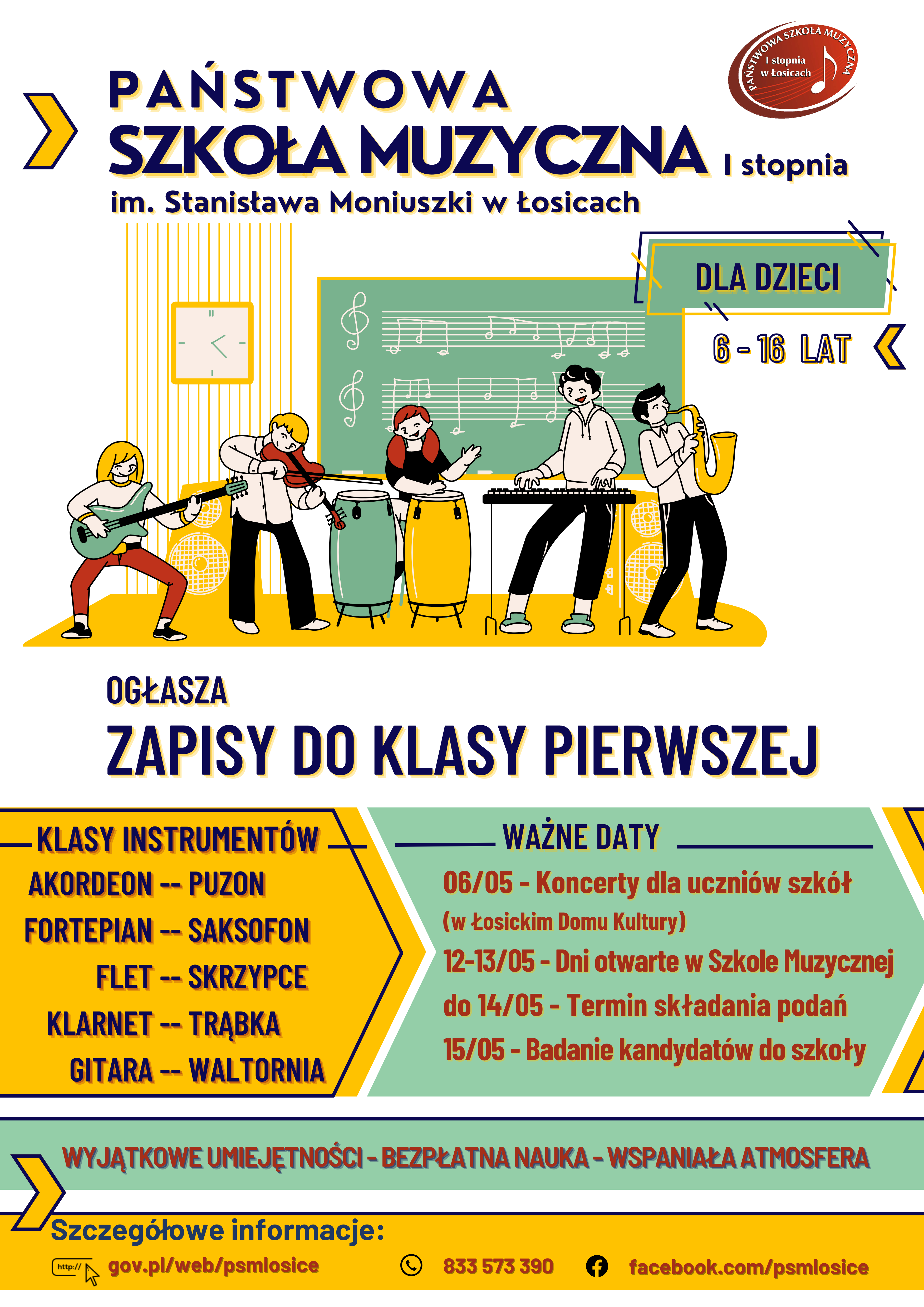 PAŃSTWOWA SZKOŁA MUZYCZNA
I stopnia
w Łosicach

PAŃSTWOWA
SZKOŁA MUZYCZNA I stopnia
im. Stanisława Moniuszki w Łosicach

DLA DZIECI
6 - 16 LAT

OGŁASZA
ZAPISY DO KLASY PIERWSZEJ

KLASY INSTRUMENTÓW
AKORDEON -- PUZON
FORTEPIAN -- SAKSOFON
FLET -- SKRZYPCE
KLARNET -- TRĄBKA
GITARA -- WALTORNIA

WAŻNE DATY
06/05 - Koncerty dla uczniów szkół
(w Łosickim Domu Kultury)
12-13/05 - Dni otwarte w Szkole Muzycznej
do 14/05 - Termin składania podań
15/05 - Badanie kandydatów do szkoły

WYJĄTKOWE UMIEJĘTNOŚCI - BEZPŁATNA NAUKA - WSPANIAŁA ATMOSFERA

Szczegółowe informacje:
http://
gov.pl/web/psmlosice
833 573 390
facebook.com/psmlosice